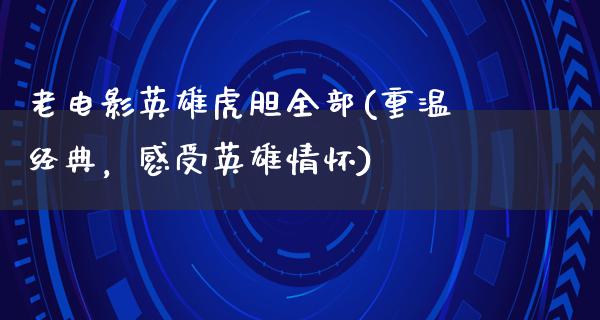 老电影英雄虎胆全部(重温经典，感受英雄情怀)